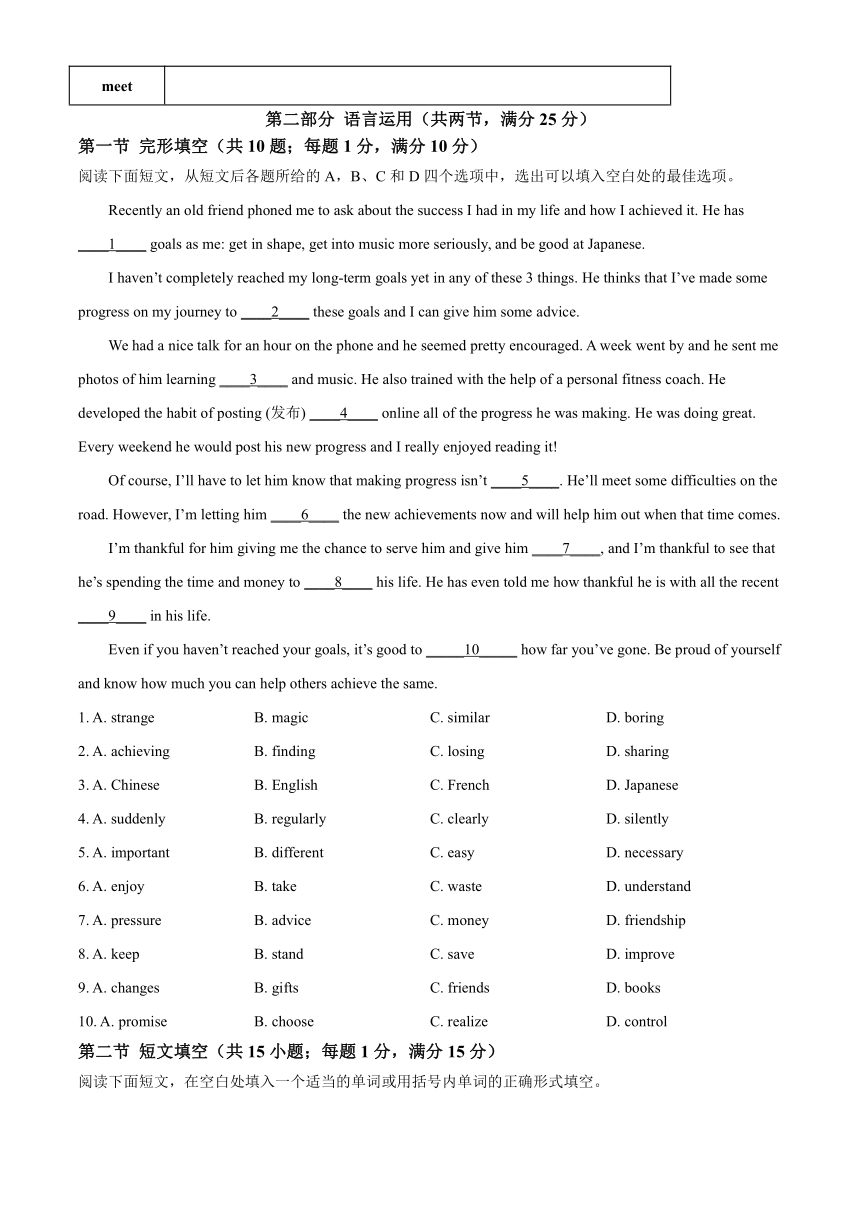 | meet | |
|---|---|

第二部分 语言运用（共两节，满分 25 分）

第一节 完形填空（共 10 题；每题 1 分，满分 10 分）

阅读下面短文，从短文后各题所给的 A，B、C 和 D 四个选项中，选出可以填入空白处的最佳选项。

Recently an old friend phoned me to ask about the success I had in my life and how I achieved it. He has ____1____ goals as me: get in shape, get into music more seriously, and be good at Japanese.

I haven't completely reached my long-term goals yet in any of these 3 things. He thinks that I've made some progress on my journey to ____2____ these goals and I can give him some advice.

We had a nice talk for an hour on the phone and he seemed pretty encouraged. A week went by and he sent me photos of him learning ____3____ and music. He also trained with the help of a personal fitness coach. He developed the habit of posting (发布) ____4____ online all of the progress he was making. He was doing great. Every weekend he would post his new progress and I really enjoyed reading it!

Of course, I'll have to let him know that making progress isn't ____5____. He'll meet some difficulties on the road. However, I'm letting him ____6____ the new achievements now and will help him out when that time comes.

I'm thankful for him giving me the chance to serve him and give him ____7____, and I'm thankful to see that he's spending the time and money to ____8____ his life. He has even told me how thankful he is with all the recent ____9____ in his life.

Even if you haven't reached your goals, it's good to _____10_____ how far you've gone. Be proud of yourself and know how much you can help others achieve the same.

1. A. strange B. magic C. similar D. boring
2. A. achieving B. finding C. losing D. sharing
3. A. Chinese B. English C. French D. Japanese
4. A. suddenly B. regularly C. clearly D. silently
5. A. important B. different C. easy D. necessary
6. A. enjoy B. take C. waste D. understand
7. A. pressure B. advice C. money D. friendship
8. A. keep B. stand C. save D. improve
9. A. changes B. gifts C. friends D. books
10. A. promise B. choose C. realize D. control

第二节 短文填空（共 15 小题；每题 1 分，满分 15 分）

阅读下面短文，在空白处填入一个适当的单词或用括号内单词的正确形式填空。